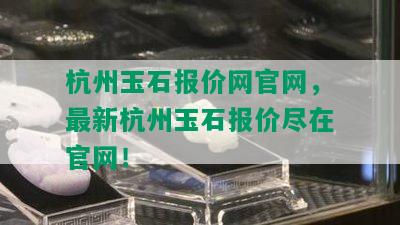 杭州玉石报价网官网，最新杭州玉石报价尽在官网！